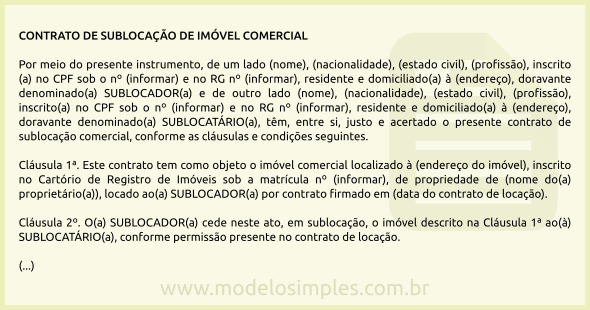 CONTRATO DE SUBLOCAÇÃO DE IMÓVEL COMERCIAL

Por meio do presente instrumento, de um lado (nome), (nacionalidade), (estado civil), (profissão), inscrito (a) no CPF sob o nº (informar) e no RG nº (informar), residente e domiciliado(a) à (endereço), doravante denominado(a) SUBLOCADOR(a) e de outro lado (nome), (nacionalidade), (estado civil), (profissão), inscrito(a) no CPF sob o nº (informar) e no RG nº (informar), residente e domiciliado(a) à (endereço), doravante denominado(a) SUBLOCATÁRIO(a), têm, entre si, justo e acertado o presente contrato de sublocação comercial, conforme as cláusulas e condições seguintes.

Cláusula 1ª. Este contrato tem como objeto o imóvel comercial localizado à (endereço do imóvel), inscrito no Cartório de Registro de Imóveis sob a matrícula nº (informar), de propriedade de (nome do(a) proprietário(a)), locado ao(a) SUBLOCADOR(a) por contrato firmado em (data do contrato de locação).

Cláusula 2º. O(a) SUBLOCADOR(a) cede neste ato, em sublocação, o imóvel descrito na Cláusula 1ª ao(à) SUBLOCATÁRIO(a), conforme permissão presente no contrato de locação.

(...)

www.modelosimples.com.br